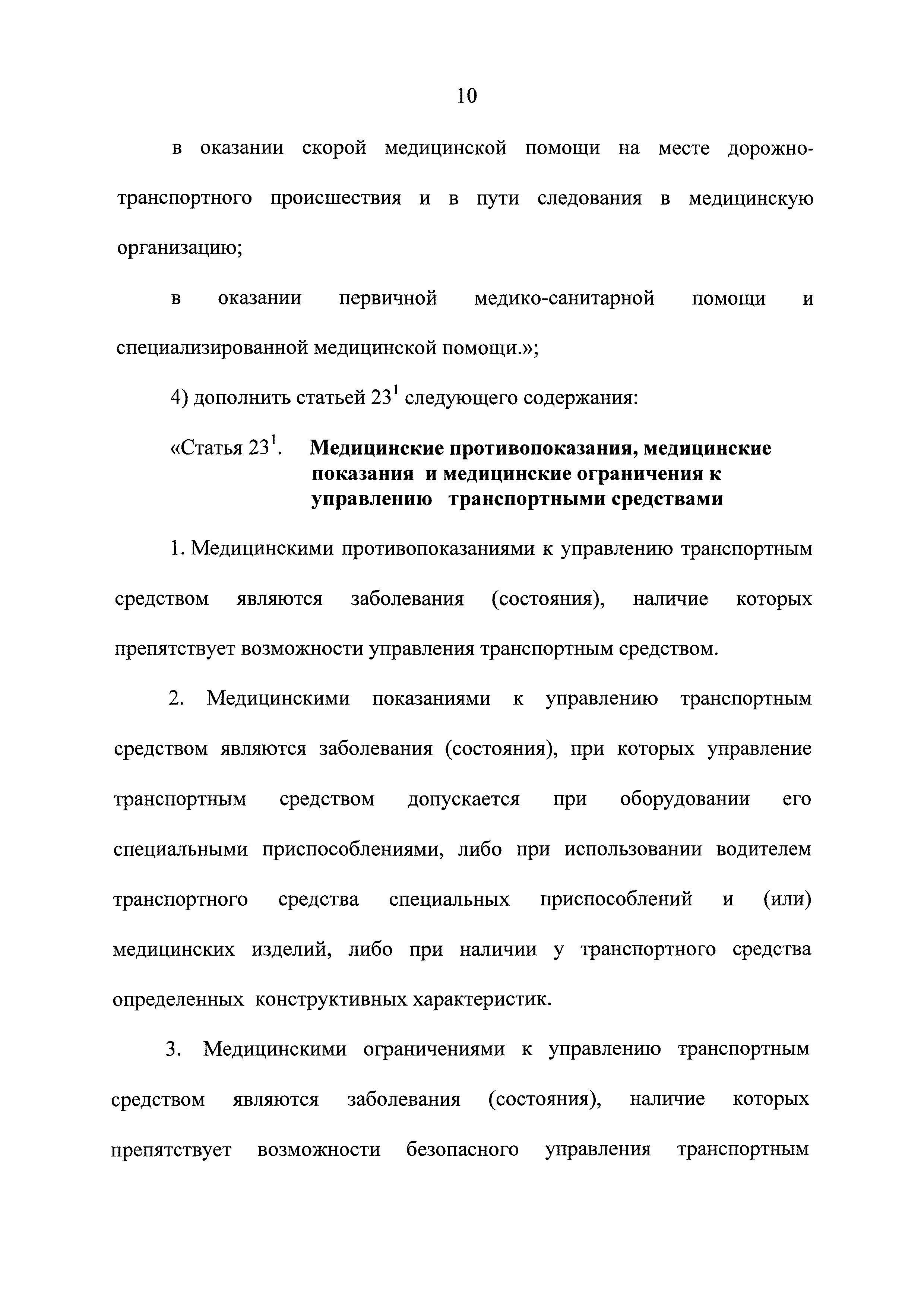 10

в оказании скорой медицинской помощи на месте дорожно-транспортного происшествия и в пути следования в медицинскую организацию;

в оказании первичной медико-санитарной помощи и специализированной медицинской помощи.»;

4) дополнить статьей $23^1$ следующего содержания:

«Статья $23^1$. Медицинские противопоказания, медицинские показания и медицинские ограничения к управлению транспортными средствами

1. Медицинскими противопоказаниями к управлению транспортным средством являются заболевания (состояния), наличие которых препятствует возможности управления транспортным средством.

2. Медицинскими показаниями к управлению транспортным средством являются заболевания (состояния), при которых управление транспортным средством допускается при оборудовании его специальными приспособлениями, либо при использовании водителем транспортного средства специальных приспособлений и (или) медицинских изделий, либо при наличии у транспортного средства определенных конструктивных характеристик.

3. Медицинскими ограничениями к управлению транспортным средством являются заболевания (состояния), наличие которых препятствует возможности безопасного управления транспортным